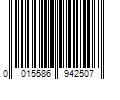 0 015586 942507